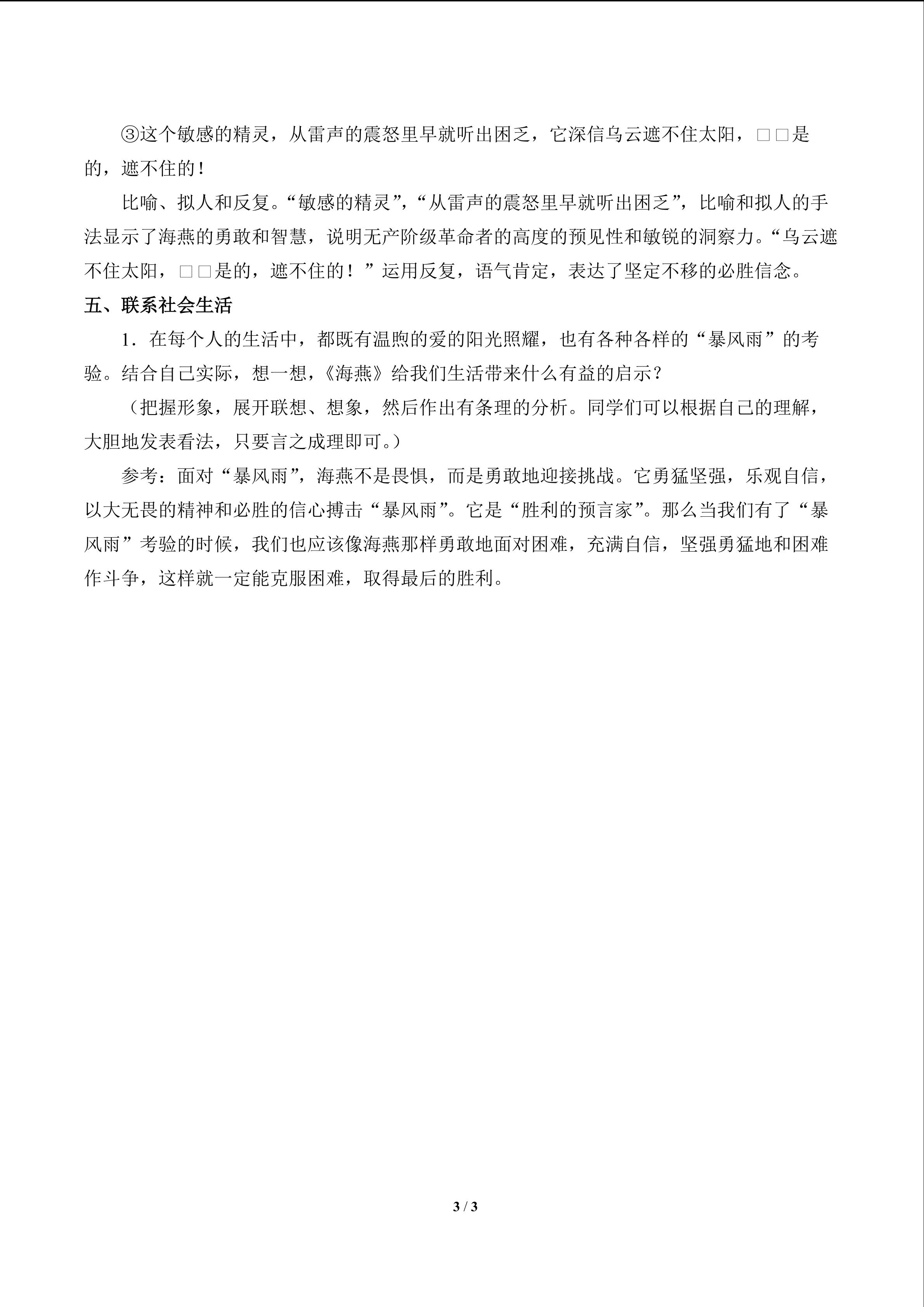 ③这个敏感的精灵，从雷声的震怒里早就听出困乏，它深信乌云遮不住太阳，□□是的，遮不住的！

比喻、拟人和反复。“敏感的精灵”，“从雷声的震怒里早就听出困乏”，比喻和拟人的手法显示了海燕的勇敢和智慧，说明无产阶级革命者的高度的预见性和敏锐的洞察力。“乌云遮不住太阳，□□是的，遮不住的！”运用反复，语气肯定，表达了坚定不移的必胜信念。

五、联系社会生活

1．在每个人的生活中，都既有温煦的爱的阳光照耀，也有各种各样的“暴风雨”的考验。结合自己实际，想一想，《海燕》给我们生活带来什么有益的启示？

（把握形象，展开联想、想象，然后作出有条理的分析。同学们可以根据自己的理解，大胆地发表看法，只要言之成理即可。）

参考：面对“暴风雨”，海燕不是畏惧，而是勇敢地迎接挑战。它勇猛坚强，乐观自信，以大无畏的精神和必胜的信心搏击“暴风雨”。它是“胜利的预言家”。那么当我们有了“暴风雨”考验的时候，我们也应该像海燕那样勇敢地面对困难，充满自信，坚强勇猛地和困难作斗争，这样就一定能克服困难，取得最后的胜利。

3 / 3